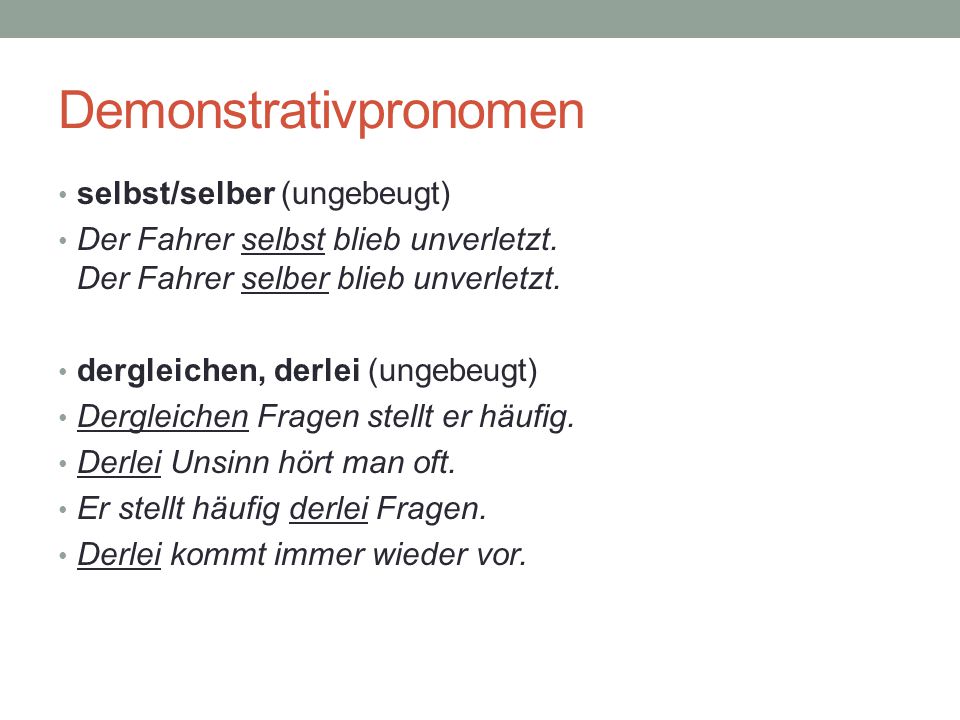 Demonstrativpronomen

• selbst/selber (ungebeugt)
• Der Fahrer selbst blieb unverletzt.
Der Fahrer selber blieb unverletzt.

• dergleichen, derlei (ungebeugt)
• Dergleichen Fragen stellt er häufig.
• Derlei Unsinn hört man oft.
• Er stellt häufig derlei Fragen.
• Derlei kommt immer wieder vor.